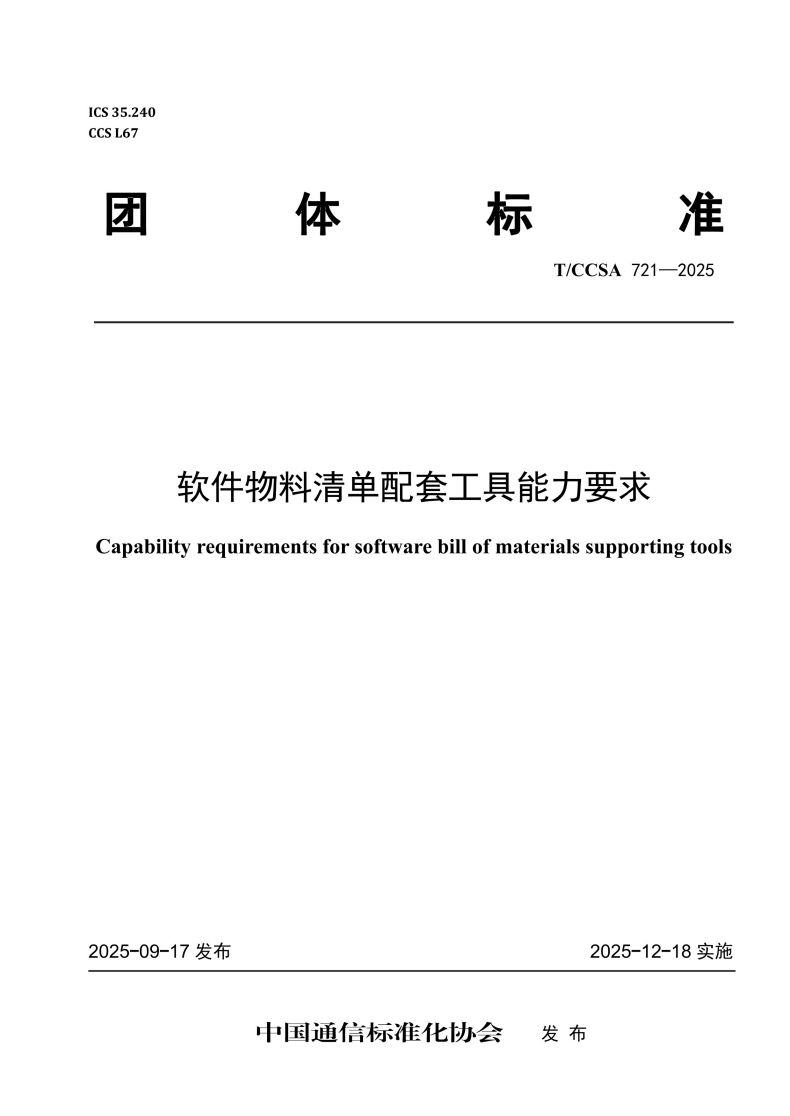 ICS 35.240
CCS L67

团 体 标 准

T/CCSA 721—2025

软件物料清单配套工具能力要求

Capability requirements for software bill of materials supporting tools

2025-09-17 发布

2025-12-18 实施

中国通信标准化协会 发 布